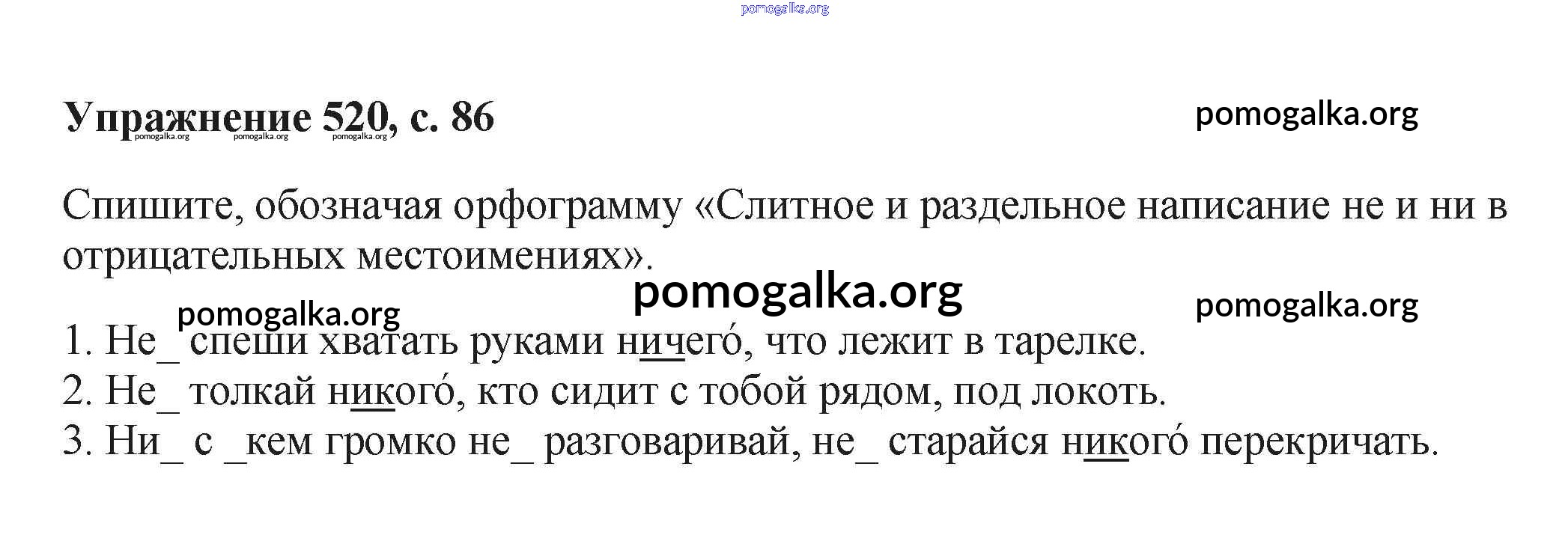 Упражнение 520, с. 86

Спишите, обозначая орфограмму «Слитное и раздельное написание не и ни в отрицательных местоимениях».

1. Не_ спеши хватать руками ничего́, что лежит в тарелке.
2. Не_ толкай никого́, кто сидит с тобой рядом, под локоть.
3. Ни_ с _кем громко не_ разговаривай, не_ старайся никого́ перекричать.

pomogalka.org